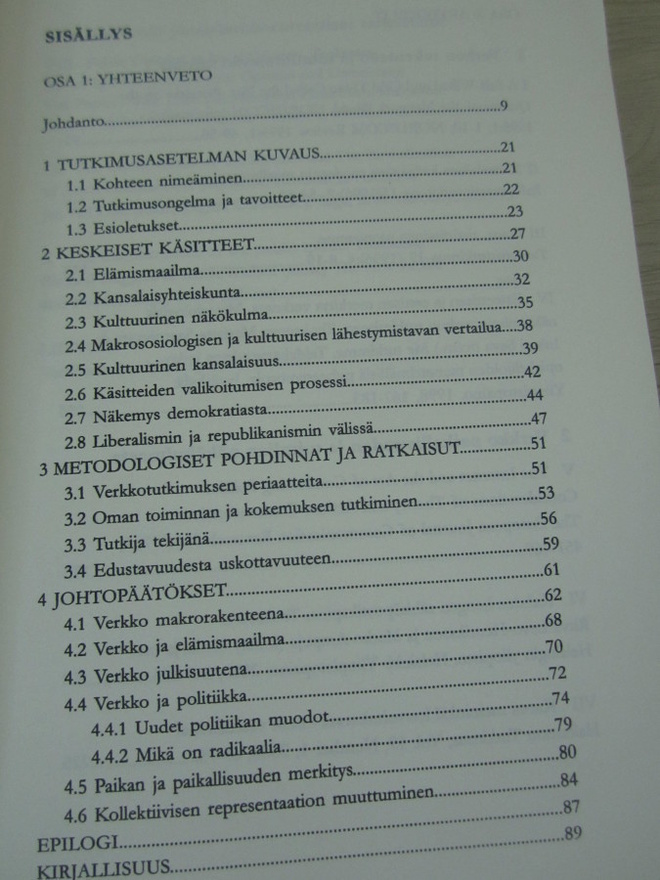 SISÄLLYS

OSA 1: YHTEENVETO

Johdanto 9

1 TUTKIMUSASETELMAN KUVAUS 21
1.1 Kohteen nimeäminen 21
1.2 Tutkimusongelma ja tavoitteet 22
1.3 Esioletukset 23
2 KESKEISET KÄSITTEET 27
2.1 Elämismaailma 30
2.2 Kansalaisyhteiskunta 32
2.3 Kulttuurinen näkökulma 35
2.4 Makrososiologisen ja kulttuurisen lähestymistavan vertailua 38
2.5 Kulttuurinen kansalaisuus 39
2.6 Käsitteiden valikoitumisen prosessi 42
2.7 Näkemys demokratiasta 44
2.8 Liberalismin ja republikanismin välissä 47
3 METODOLOGISET POHDINNAT JA RATKAISUT 51
3.1 Verkkotutkimuksen periaatteita 51
3.2 Oman toiminnan ja kokemuksen tutkiminen 53
3.3 Tutkija tekijänä 56
3.4 Edustavuudesta uskottavuuteen 59
4 JOHTOPÄÄTÖKSET 61
4.1 Verkko makrorakenteena 62
4.2 Verkko ja elämismaailma 68
4.3 Verkko julkisuutena 70
4.4 Verkko ja politiikka 72
4.4.1 Uudet politiikan muodot 74
4.4.2 Mikä on radikaalia 79
4.5 Paikan ja paikallisuuden merkitys 80
4.6 Kollektiivisen representaation muuttuminen 84
EPILOGI 87
KIRJALLISUUS 89